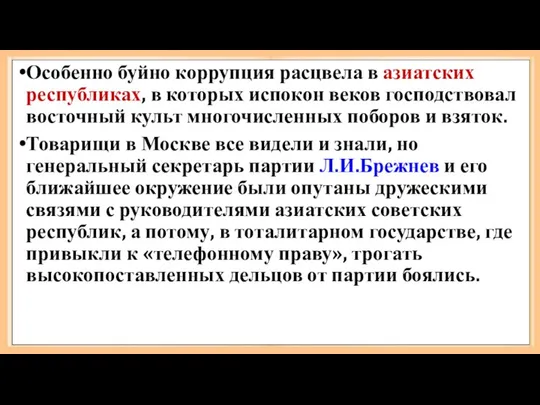 •Особенно буйно коррупция расцвела в азиатских республиках, в которых испокон веков господствовал восточный культ многочисленных поборов и взяток.

•Товарищи в Москве все видели и знали, но генеральный секретарь партии Л.И.Брежнев и его ближайшее окружение были опутаны дружескими связями с руководителями азиатских советских республик, а потому, в тоталитарном государстве, где привыкли к «телефонному праву», трогать высокопоставленных дельцов от партии боялись.